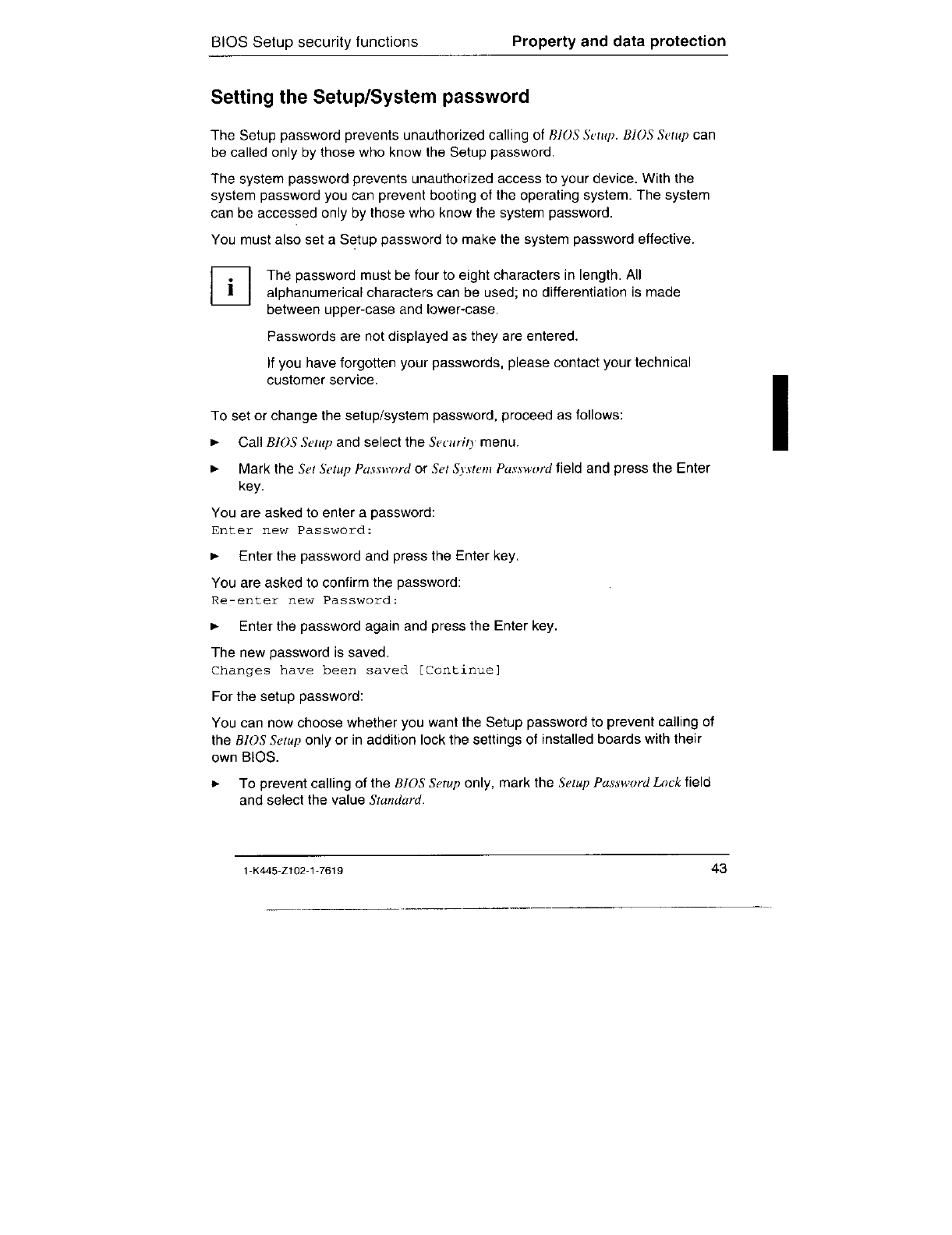 BIOS Setup security functions Property and data protection

Setting the Setup/System password

The Setup password prevents unauthorized calling of BIOS Setup. BIOS Setup can be called only by those who know the Setup password.

The system password prevents unauthorized access to your device. With the system password you can prevent booting of the operating system. The system can be accessed only by those who know the system password.

You must also set a Setup password to make the system password effective.

i

The password must be four to eight characters in length. All alphanumerical characters can be used; no differentiation is made between upper-case and lower-case.

Passwords are not displayed as they are entered.

If you have forgotten your passwords, please contact your technical customer service.

To set or change the setup/system password, proceed as follows:

► Call BIOS Setup and select the Security menu.

► Mark the Set Setup Password or Set System Password field and press the Enter key.

You are asked to enter a password:
Enter new Password:

► Enter the password and press the Enter key.

You are asked to confirm the password:
Re-enter new Password:

► Enter the password again and press the Enter key.

The new password is saved.
Changes have been saved [Continue]

For the setup password:

You can now choose whether you want the Setup password to prevent calling of the BIOS Setup only or in addition lock the settings of installed boards with their own BIOS.

► To prevent calling of the BIOS Setup only, mark the Setup Password Lock field and select the value Standard.

1-K445-Z102-1-7619 43